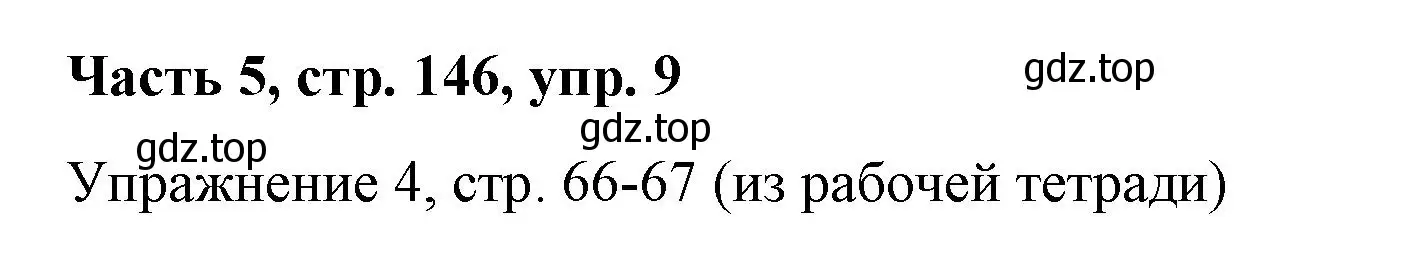 Часть 5, стр. 146, упр. 9

gdz.top

gdz.top

gdz.top

Упражнение 4, стр. 66-67 (из рабочей тетради)